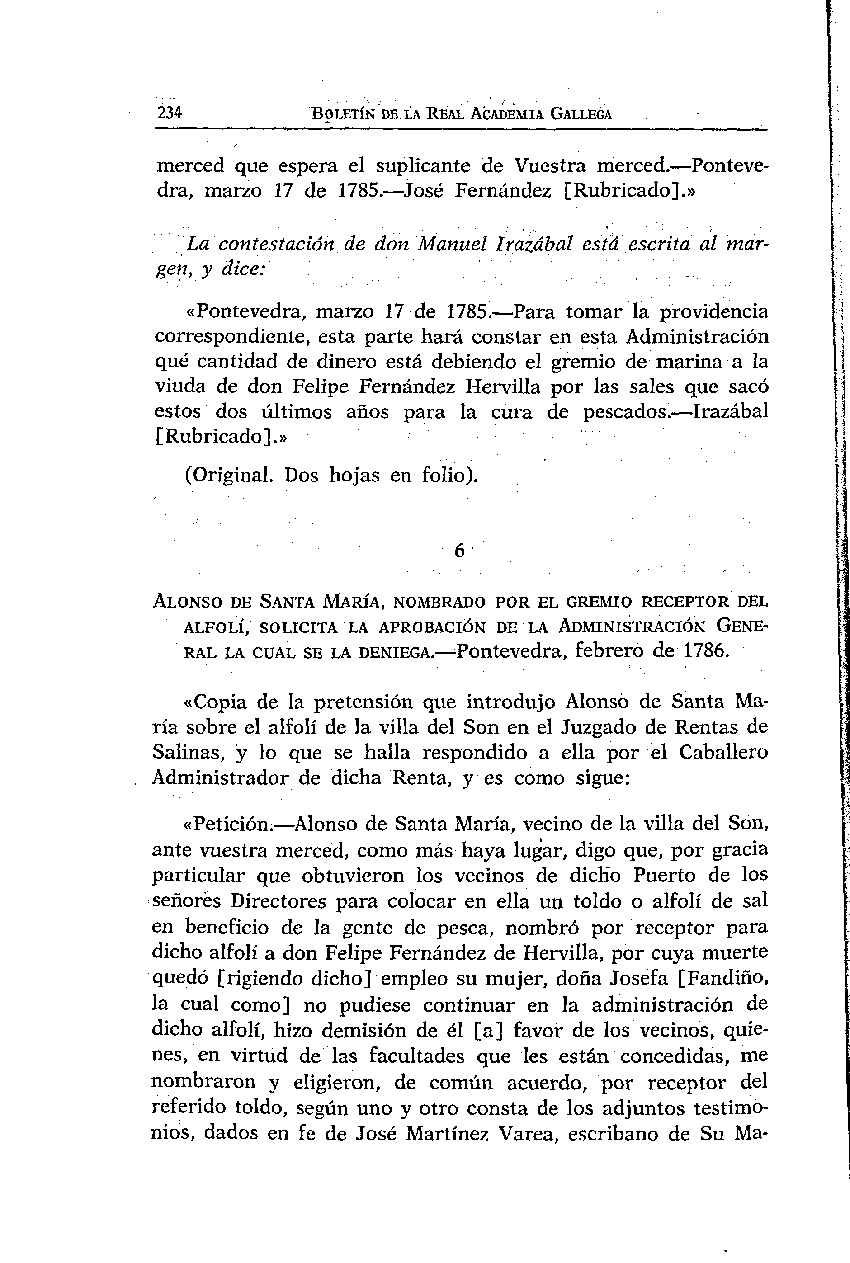 234 BOLETÍN DE LA REAL ACADEMIA GALLEGA

merced que espera el suplicante de Vuestra merced.—Pontevedra, marzo 17 de 1785.—José Fernández [Rubricado].»

La contestación de don Manuel Irazábal está escrita al margen, y dice:

«Pontevedra, marzo 17 de 1785.—Para tomar la providencia correspondiente, esta parte hará constar en esta Administración qué cantidad de dinero está debiendo el gremio de marina a la viuda de don Felipe Fernández Hervilla por las sales que sacó estos dos últimos años para la cura de pescados.—Irazábal [Rubricado].»

(Original. Dos hojas en folio).

6

ALONSO DE SANTA MARÍA, NOMBRADO POR EL GREMIO RECEPTOR DEL ALFOLÍ, SOLICITA LA APROBACIÓN DE LA ADMINISTRACIÓN GENERAL LA CUAL SE LA DENIEGA.—Pontevedra, febrero de 1786.

«Copia de la pretensión que introdujo Alonso de Santa María sobre el alfolí de la villa del Son en el Juzgado de Rentas de Salinas, y lo que se halla respondido a ella por el Caballero Administrador de dicha Renta, y es como sigue:

«Petición.—Alonso de Santa María, vecino de la villa del Son, ante vuestra merced, como más haya lugar, digo que, por gracia particular que obtuvieron los vecinos de dicho Puerto de los señores Directores para colocar en ella un toldo o alfolí de sal en beneficio de la gente de pesca, nombró por receptor para dicho alfolí a don Felipe Fernández de Hervilla, por cuya muerte quedó [rigiendo dicho] empleo su mujer, doña Josefa [Fandiño, la cual como] no pudiese continuar en la administración de dicho alfolí, hizo demisión de él [a] favor de los vecinos, quienes, en virtud de las facultades que les están concedidas, me nombraron y eligieron, de común acuerdo, por receptor del referido toldo, según uno y otro consta de los adjuntos testimonios, dados en fe de José Martínez Varea, escribano de Su Ma-